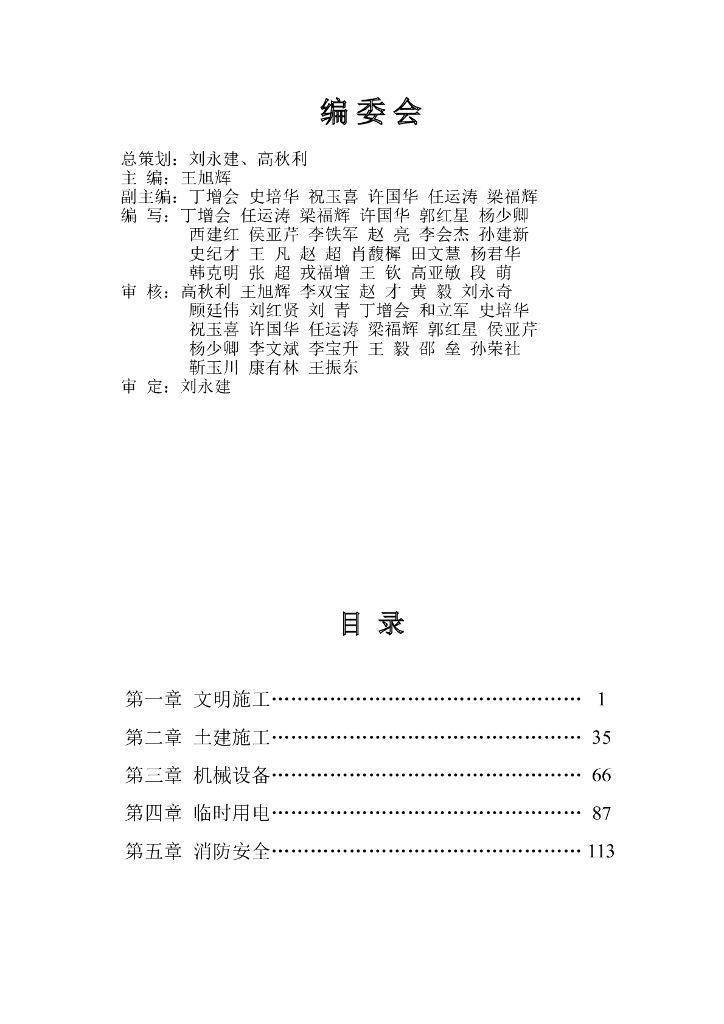 编委会

总策划：刘永建、高秋利
主 编：王旭辉
副主编：丁增会 史培华 祝玉喜 许国华 任运涛 梁福辉
编 写：丁增会 任运涛 梁福辉 许国华 郭红星 杨少卿
西建红 侯亚芹 李铁军 赵 亮 李会杰 孙建新
史纪才 王 凡 赵 超 肖馥樨 田文慧 杨君华
韩克明 张 超 戎福增 王 钦 高亚敏 段 萌
审 核：高秋利 王旭辉 李双宝 赵 才 黄 毅 刘永奇
顾廷伟 刘红贤 刘 青 丁增会 和立军 史培华
祝玉喜 许国华 任运涛 梁福辉 郭红星 侯亚芹
杨少卿 李文斌 李宝升 王 毅 邵 垒 孙荣社
靳玉川 康有林 王振东
审 定：刘永建

目 录

第一章 文明施工………………………………………… 1
第二章 土建施工………………………………………… 35
第三章 机械设备………………………………………… 66
第四章 临时用电………………………………………… 87
第五章 消防安全………………………………………… 113